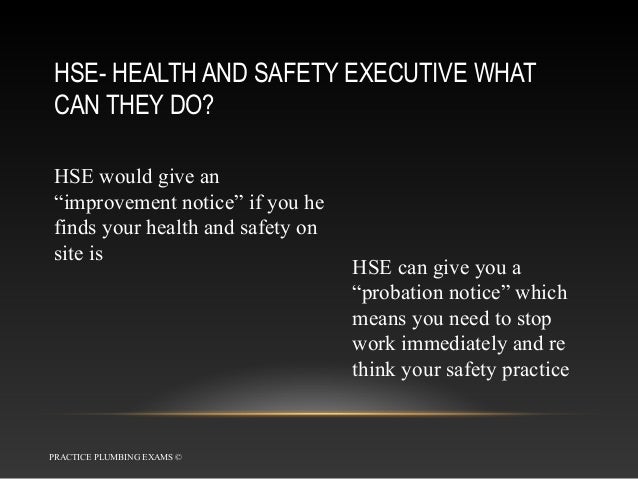 HSE- HEALTH AND SAFETY EXECUTIVE WHAT CAN THEY DO?

HSE would give an "improvement notice" if you he finds your health and safety on site is

HSE can give you a "probation notice" which means you need to stop work immediately and re think your safety practice

PRACTICE PLUMBING EXAMS ©